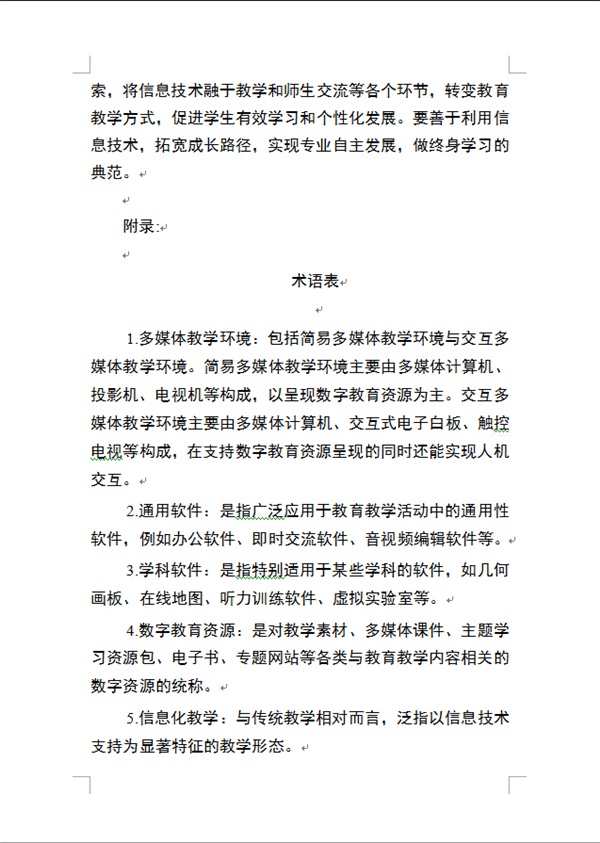 索，将信息技术融于教学和师生交流等各个环节，转变教育教学方式，促进学生有效学习和个性化发展。要善于利用信息技术，拓宽成长路径，实现专业自主发展，做终身学习的典范。

附录:

术语表

1.多媒体教学环境：包括简易多媒体教学环境与交互多媒体教学环境。简易多媒体教学环境主要由多媒体计算机、投影机、电视机等构成，以呈现数字教育资源为主。交互多媒体教学环境主要由多媒体计算机、交互式电子白板、触控电视等构成，在支持数字教育资源呈现的同时还能实现人机交互。

2.通用软件：是指广泛应用于教育教学活动中的通用性软件，例如办公软件、即时交流软件、音视频编辑软件等。

3.学科软件：是指特别适用于某些学科的软件，如几何画板、在线地图、听力训练软件、虚拟实验室等。

4.数字教育资源：是对教学素材、多媒体课件、主题学习资源包、电子书、专题网站等各类与教育教学内容相关的数字资源的统称。

5.信息化教学：与传统教学相对而言，泛指以信息技术支持为显著特征的教学形态。